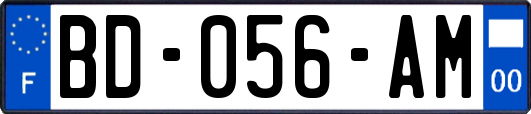 F

BD-056-AM

00